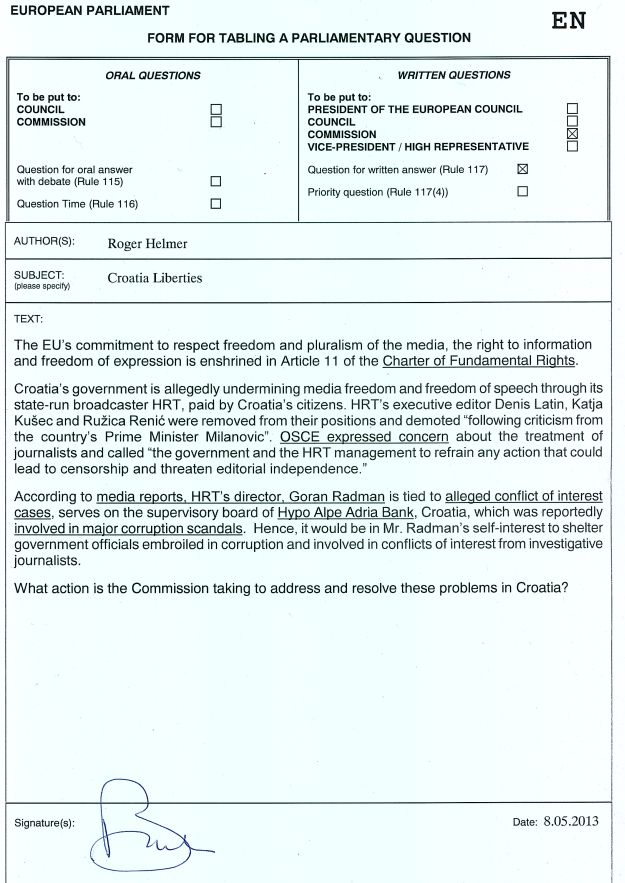 EUROPEAN PARLIAMENT

EN

FORM FOR TABLING A PARLIAMENTARY QUESTION

ORAL QUESTIONS

To be put to:
COUNCIL ☐
COMMISSION ☐

Question for oral answer with debate (Rule 115) ☐

Question Time (Rule 116) ☐

WRITTEN QUESTIONS

To be put to:
PRESIDENT OF THE EUROPEAN COUNCIL ☐
COUNCIL ☐
COMMISSION ☒
VICE-PRESIDENT / HIGH REPRESENTATIVE ☐

Question for written answer (Rule 117) ☒

Priority question (Rule 117(4)) ☐

AUTHOR(S): Roger Helmer

SUBJECT: (please specify) Croatia Liberties

TEXT:

The EU's commitment to respect freedom and pluralism of the media, the right to information and freedom of expression is enshrined in Article 11 of the Charter of Fundamental Rights.

Croatia's government is allegedly undermining media freedom and freedom of speech through its state-run broadcaster HRT, paid by Croatia's citizens. HRT's executive editor Denis Latin, Katja Kušec and Ružica Renić were removed from their positions and demoted "following criticism from the country's Prime Minister Milanovic". OSCE expressed concern about the treatment of journalists and called "the government and the HRT management to refrain any action that could lead to censorship and threaten editorial independence."

According to media reports, HRT's director, Goran Radman is tied to alleged conflict of interest cases, serves on the supervisory board of Hypo Alpe Adria Bank, Croatia, which was reportedly involved in major corruption scandals. Hence, it would be in Mr. Radman's self-interest to shelter government officials embroiled in corruption and involved in conflicts of interest from investigative journalists.

What action is the Commission taking to address and resolve these problems in Croatia?

Signature(s):

Date: 8.05.2013